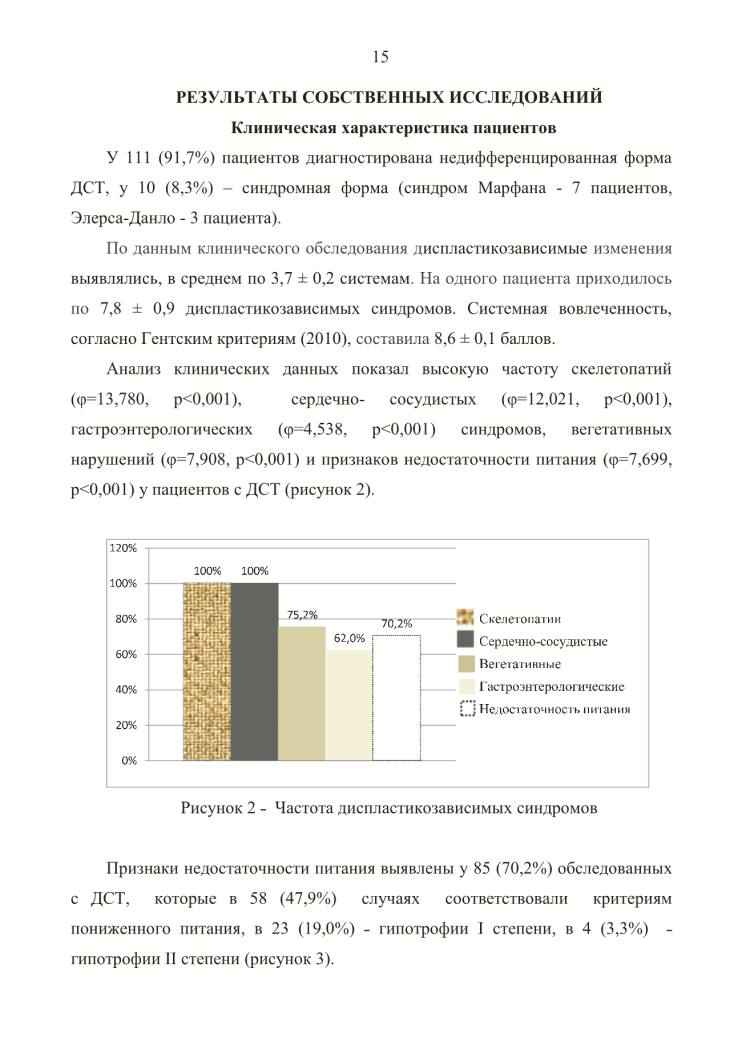 15

РЕЗУЛЬТАТЫ СОБСТВЕННЫХ ИССЛЕДОВАНИЙ

Клиническая характеристика пациентов

У 111 (91,7%) пациентов диагностирована недифференцированная форма ДСТ, у 10 (8,3%) – синдромная форма (синдром Марфана - 7 пациентов, Элерса-Данло - 3 пациента).

По данным клинического обследования диспластикозависимые изменения выявлялись, в среднем по 3,7 ± 0,2 системам. На одного пациента приходилось по 7,8 ± 0,9 диспластикозависимых синдромов. Системная вовлеченность, согласно Гентским критериям (2010), составила 8,6 ± 0,1 баллов.

Анализ клинических данных показал высокую частоту скелетопатий (φ=13,780, p<0,001), сердечно- сосудистых (φ=12,021, p<0,001), гастроэнтерологических (φ=4,538, p<0,001) синдромов, вегетативных нарушений (φ=7,908, p<0,001) и признаков недостаточности питания (φ=7,699, p<0,001) у пациентов с ДСТ (рисунок 2).

120%
100%
80%
60%
40%
20%
0%
100%
100%
75,2%
62,0%
70,2%
Скелетопатии
Сердечно-сосудистые
Вегетативные
Гастроэнтерологические
Недостаточность питания

Рисунок 2 - Частота диспластикозависимых синдромов

Признаки недостаточности питания выявлены у 85 (70,2%) обследованных с ДСТ, которые в 58 (47,9%) случаях соответствовали критериям пониженного питания, в 23 (19,0%) - гипотрофии I степени, в 4 (3,3%) - гипотрофии II степени (рисунок 3).